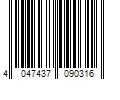 4 047437 090316